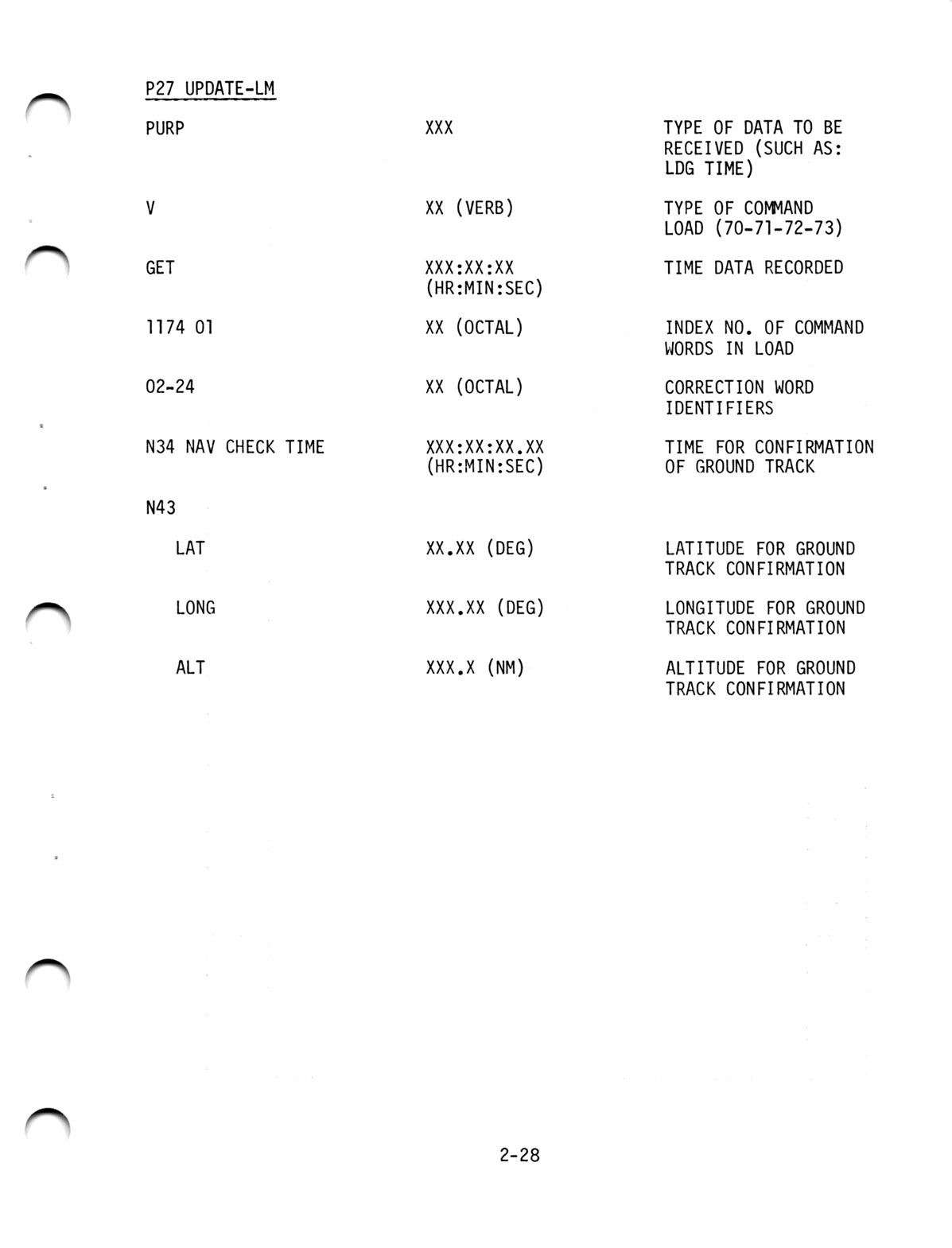 P27 UPDATE-LM

| | | |
|---|---|---|
| PURP | XXX | TYPE OF DATA TO BE RECEIVED (SUCH AS: LDG TIME) |
| V | XX (VERB) | TYPE OF COMMAND LOAD (70-71-72-73) |
| GET | XXX:XX:XX (HR:MIN:SEC) | TIME DATA RECORDED |
| 1174 01 | XX (OCTAL) | INDEX NO. OF COMMAND WORDS IN LOAD |
| 02-24 | XX (OCTAL) | CORRECTION WORD IDENTIFIERS |
| N34 NAV CHECK TIME | XXX:XX:XX.XX (HR:MIN:SEC) | TIME FOR CONFIRMATION OF GROUND TRACK |
| N43 | | |
| LAT | XX.XX (DEG) | LATITUDE FOR GROUND TRACK CONFIRMATION |
| LONG | XXX.XX (DEG) | LONGITUDE FOR GROUND TRACK CONFIRMATION |
| ALT | XXX.X (NM) | ALTITUDE FOR GROUND TRACK CONFIRMATION |

2-28